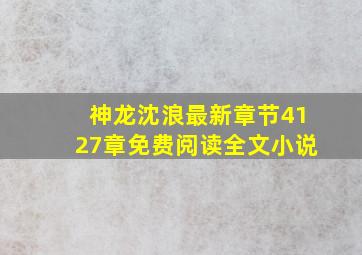 神龙沈浪最新章节4127章免费阅读全文小说